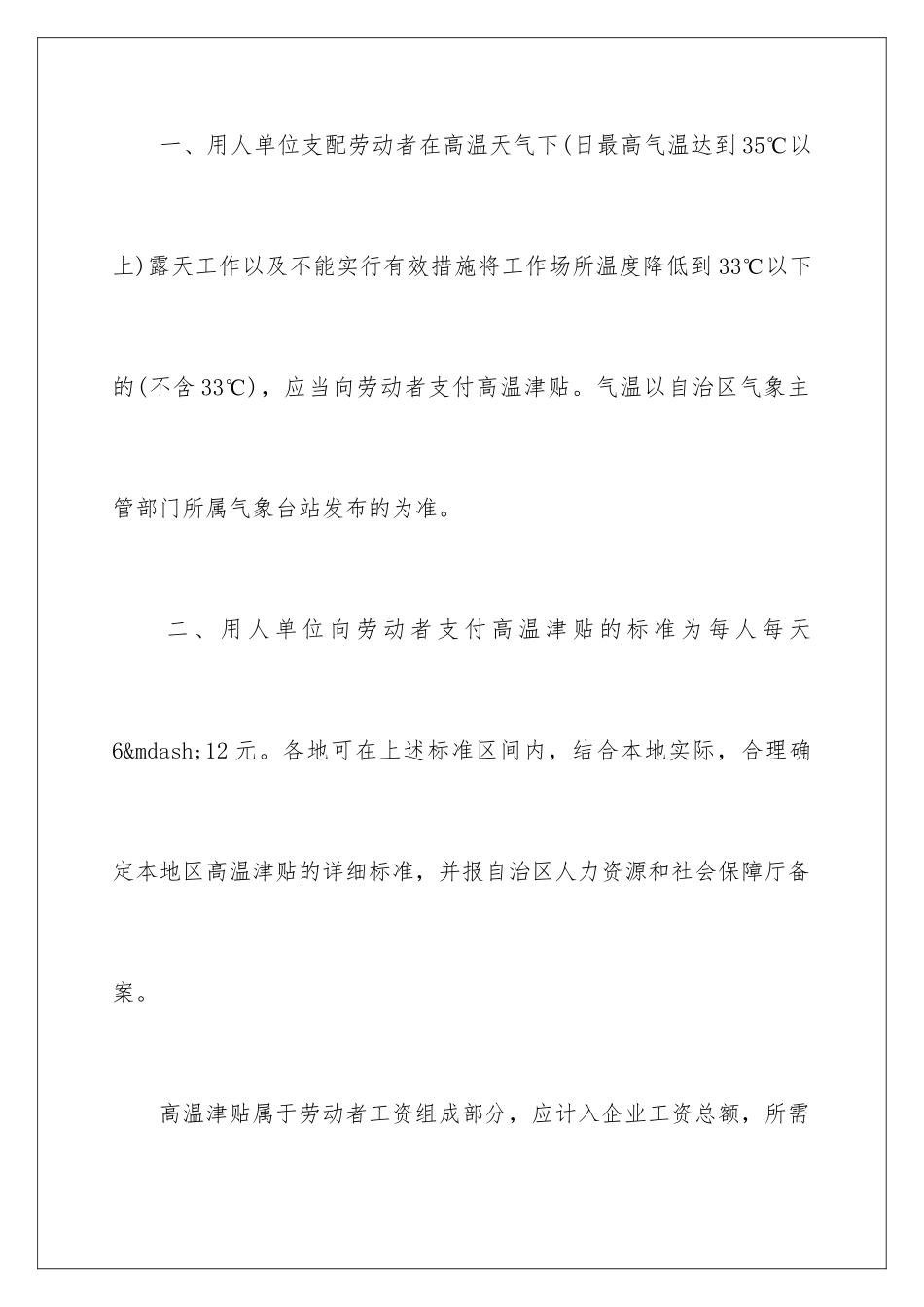 一、用人单位支配劳动者在高温天气下(日最高气温达到35℃以上)露天工作以及不能实行有效措施将工作场所温度降低到33℃以下的(不含33℃)，应当向劳动者支付高温津贴。气温以自治区气象主管部门所属气象台站发布的为准。

二、用人单位向劳动者支付高温津贴的标准为每人每天6&mdash;12元。各地可在上述标准区间内，结合本地实际，合理确定本地区高温津贴的详细标准，并报自治区人力资源和社会保障厅备案。

高温津贴属于劳动者工资组成部分，应计入企业工资总额，所需